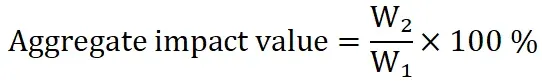 $\text{Aggregate impact value} = \frac{W_2}{W_1} \times 100\ \%$